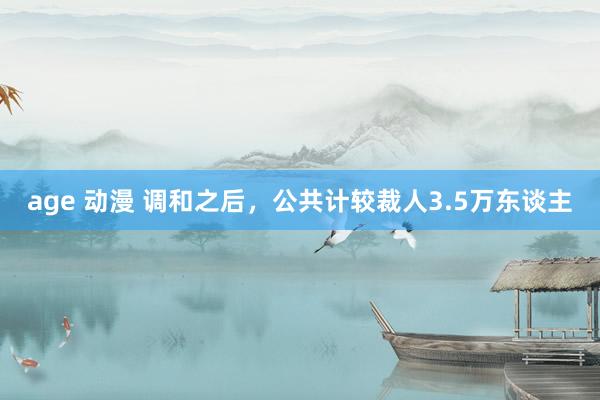 age 动漫 调和之后，公共计较裁人3.5万东谈主